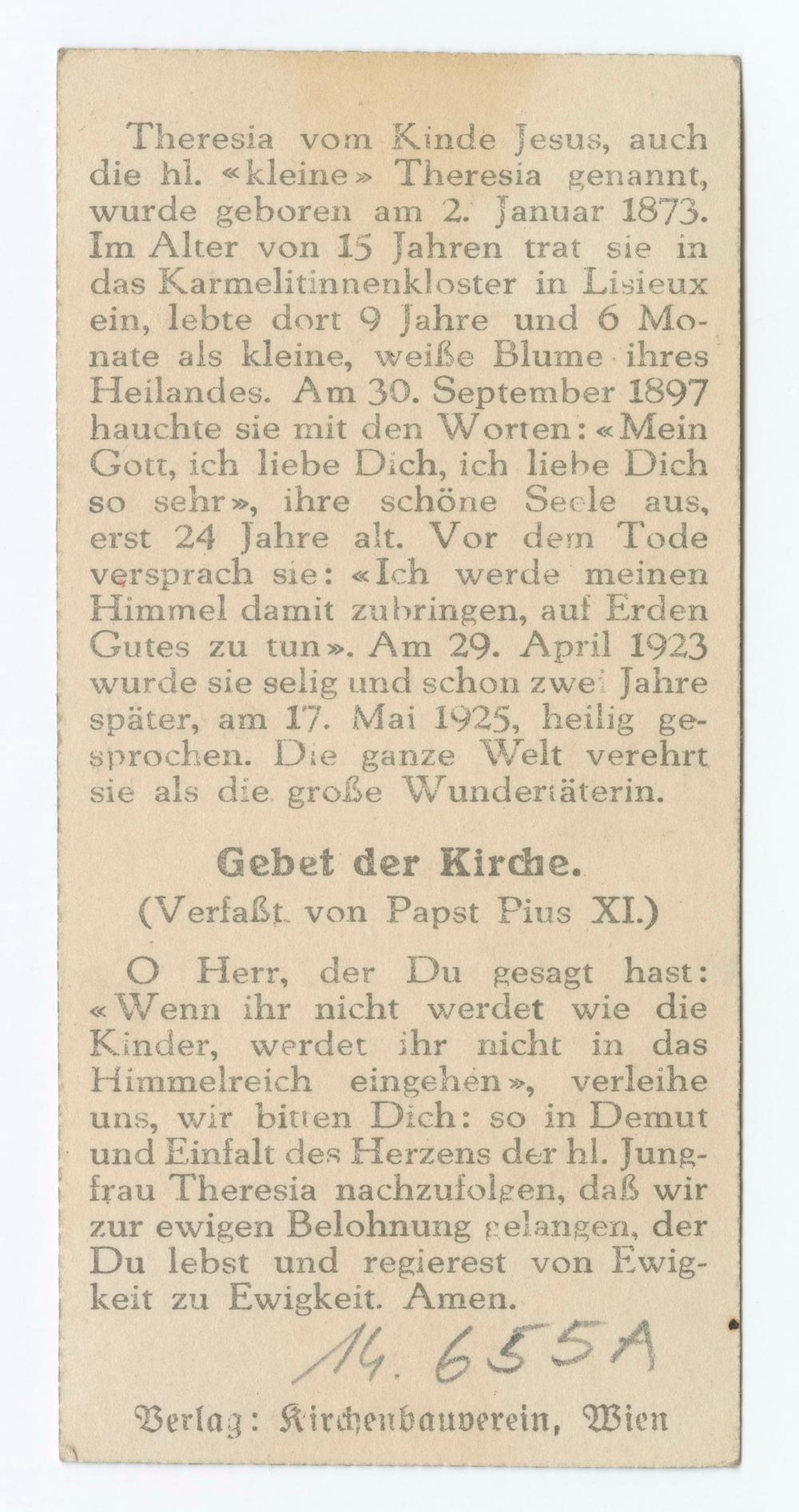 Theresia vom Kinde Jesus, auch die hl. «kleine» Theresia genannt, wurde geboren am 2. Januar 1873. Im Alter von 15 Jahren trat sie in das Karmelitinnenkloster in Lisieux ein, lebte dort 9 Jahre und 6 Monate als kleine, weiße Blume ihres Heilandes. Am 30. September 1897 hauchte sie mit den Worten: «Mein Gott, ich liebe Dich, ich liebe Dich so sehr», ihre schöne Seele aus, erst 24 Jahre alt. Vor dem Tode versprach sie: «Ich werde meinen Himmel damit zubringen, auf Erden Gutes zu tun». Am 29. April 1923 wurde sie selig und schon zwei Jahre später, am 17. Mai 1925, heilig gesprochen. Die ganze Welt verehrt sie als die große Wundertäterin.

Gebet der Kirche.

(Verfaßt von Papst Pius XI.)

O Herr, der Du gesagt hast: «Wenn ihr nicht werdet wie die Kinder, werdet ihr nicht in das Himmelreich eingehen», verleihe uns, wir bitten Dich: so in Demut und Einfalt des Herzens der hl. Jungfrau Theresia nachzufolgen, daß wir zur ewigen Belohnung gelangen, der Du lebst und regierest von Ewigkeit zu Ewigkeit. Amen.

14.655A

Verlag: Kirchenbauverein, Wien